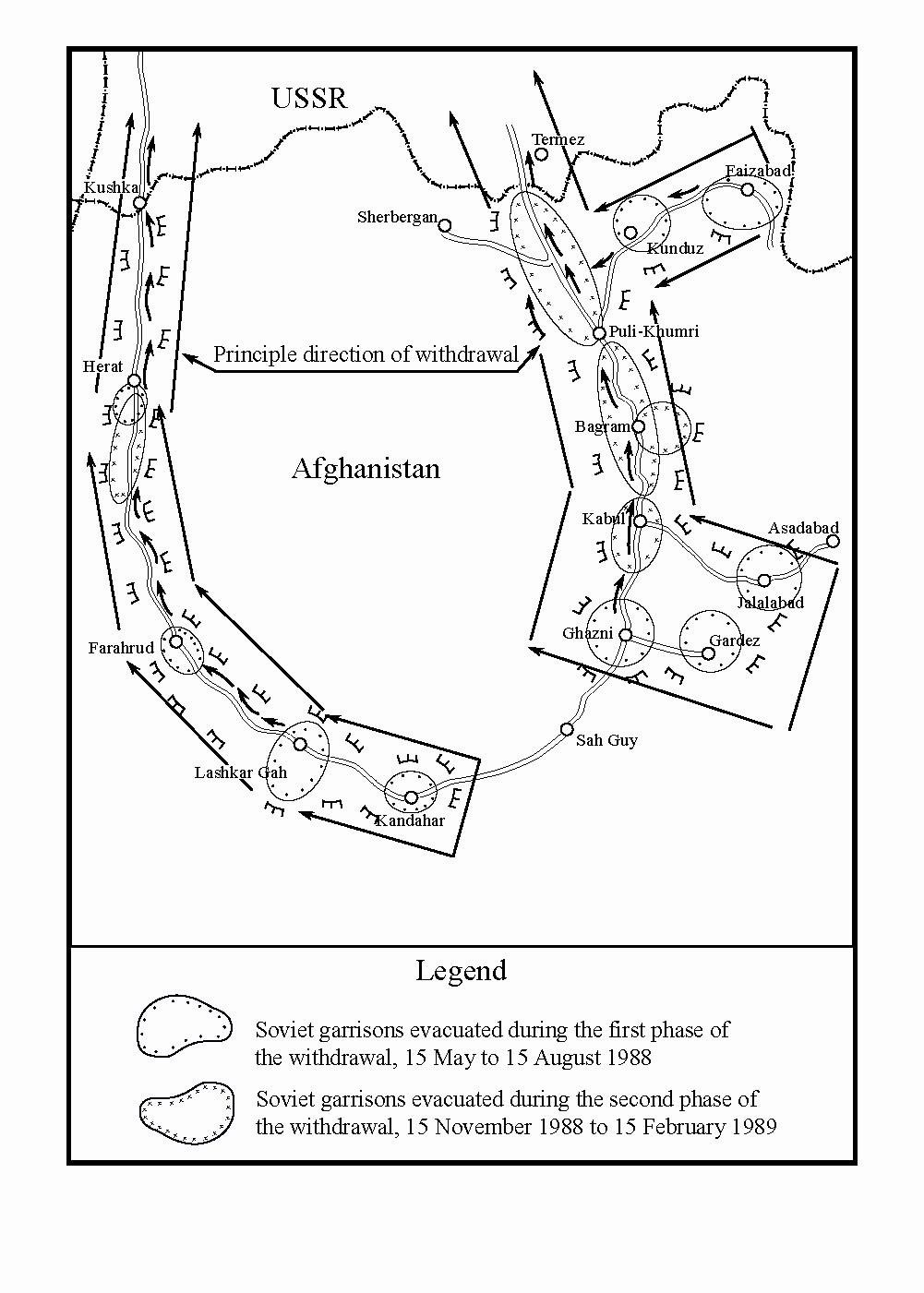 USSR

Termez

Faizabad

Kushka

Sherbergan

Kunduz

Puli-Khumri

Principle direction of withdrawal

Herat

Bagram

Afghanistan

Kabul

Asadabad

Jalalabad

Ghazni

Gardez

Farahrud

Sah Guy

Lashkar Gah

Kandahar

Legend

Soviet garrisons evacuated during the first phase of the withdrawal, 15 May to 15 August 1988

Soviet garrisons evacuated during the second phase of the withdrawal, 15 November 1988 to 15 February 1989